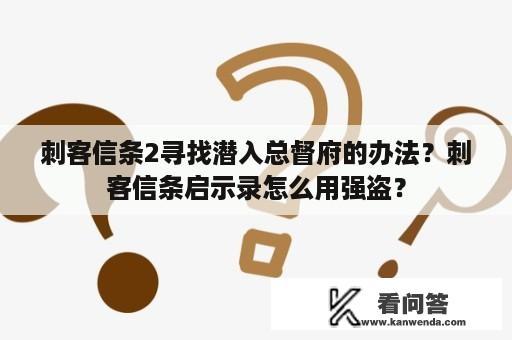 刺客信条2寻找潜入总督府的办法？刺客信条启示录怎么用强盗？

看问答
www.kanwenda.com